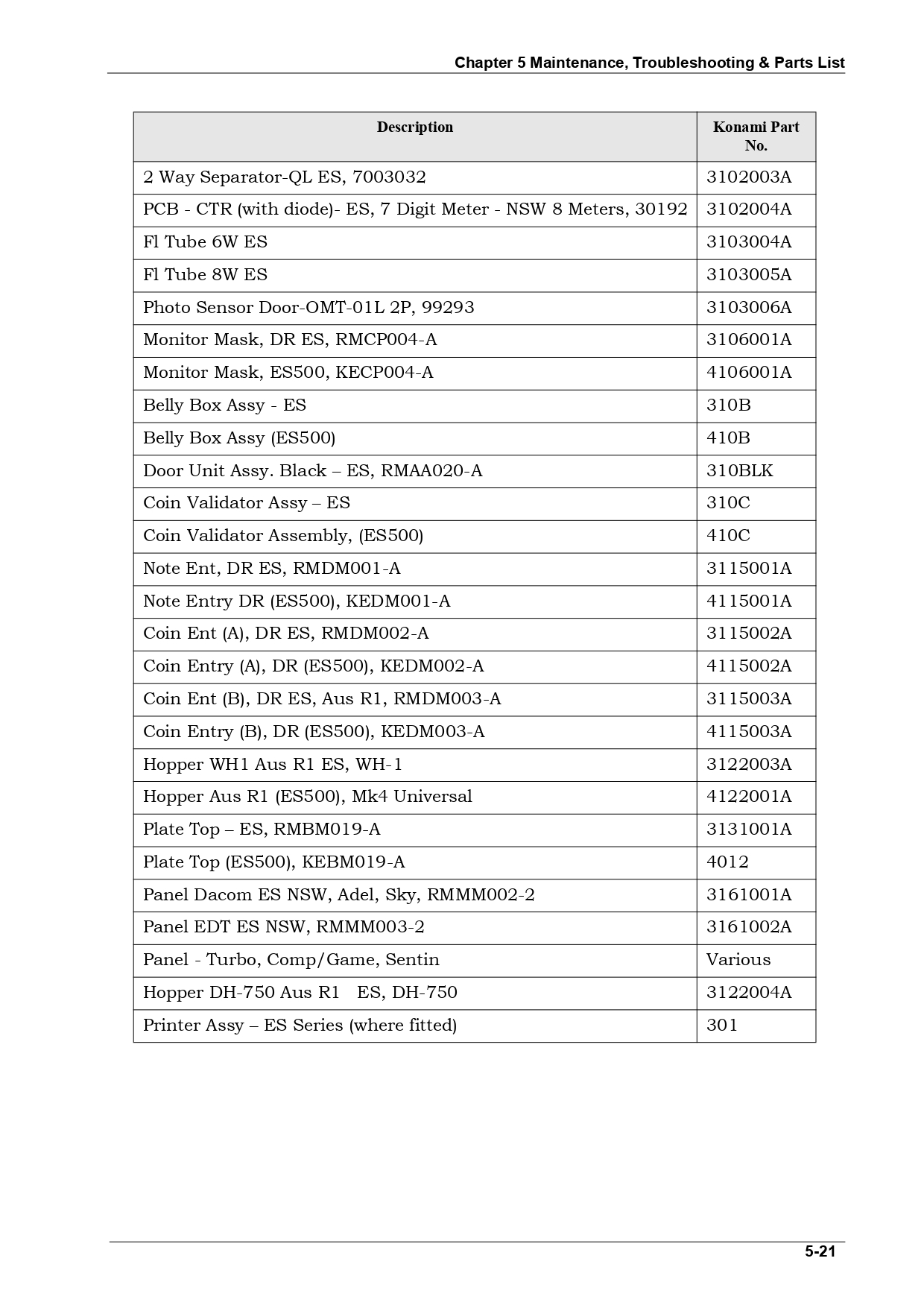 Chapter 5 Maintenance, Troubleshooting & Parts List

| Description | Konami Part No. |
|---|---|
| 2 Way Separator-QL ES, 7003032 | 3102003A |
| PCB - CTR (with diode)- ES, 7 Digit Meter - NSW 8 Meters, 30192 | 3102004A |
| Fl Tube 6W ES | 3103004A |
| Fl Tube 8W ES | 3103005A |
| Photo Sensor Door-OMT-01L 2P, 99293 | 3103006A |
| Monitor Mask, DR ES, RMCP004-A | 3106001A |
| Monitor Mask, ES500, KECP004-A | 4106001A |
| Belly Box Assy - ES | 310B |
| Belly Box Assy (ES500) | 410B |
| Door Unit Assy. Black – ES, RMAA020-A | 310BLK |
| Coin Validator Assy – ES | 310C |
| Coin Validator Assembly, (ES500) | 410C |
| Note Ent, DR ES, RMDM001-A | 3115001A |
| Note Entry DR (ES500), KEDM001-A | 4115001A |
| Coin Ent (A), DR ES, RMDM002-A | 3115002A |
| Coin Entry (A), DR (ES500), KEDM002-A | 4115002A |
| Coin Ent (B), DR ES, Aus R1, RMDM003-A | 3115003A |
| Coin Entry (B), DR (ES500), KEDM003-A | 4115003A |
| Hopper WH1 Aus R1 ES, WH-1 | 3122003A |
| Hopper Aus R1 (ES500), Mk4 Universal | 4122001A |
| Plate Top – ES, RMBM019-A | 3131001A |
| Plate Top (ES500), KEBM019-A | 4012 |
| Panel Dacom ES NSW, Adel, Sky, RMMM002-2 | 3161001A |
| Panel EDT ES NSW, RMMM003-2 | 3161002A |
| Panel - Turbo, Comp/Game, Sentin | Various |
| Hopper DH-750 Aus R1 ES, DH-750 | 3122004A |
| Printer Assy – ES Series (where fitted) | 301 |

5-21